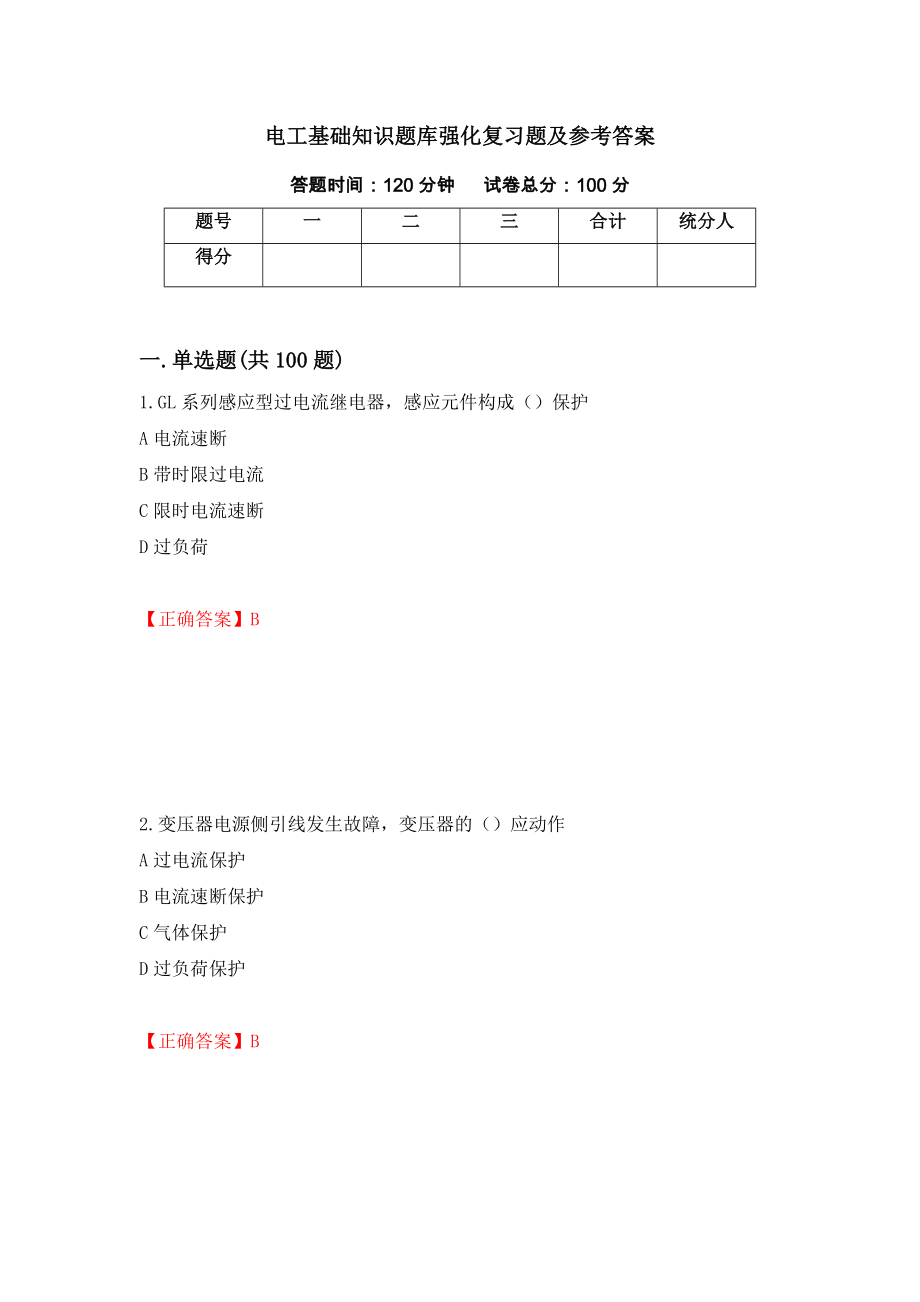 电工基础知识题库强化复习题及参考答案

答题时间：120 分钟　　试卷总分：100 分

| 题号 | 一 | 二 | 三 | 合计 | 统分人 |
|---|---|---|---|---|---|
| 得分 | | | | | |

一.单选题(共 100 题)

1.GL 系列感应型过电流继电器，感应元件构成（）保护

A 电流速断

B 带时限过电流

C 限时电流速断

D 过负荷

【正确答案】B

2.变压器电源侧引线发生故障，变压器的（）应动作

A 过电流保护

B 电流速断保护

C 气体保护

D 过负荷保护

【正确答案】B